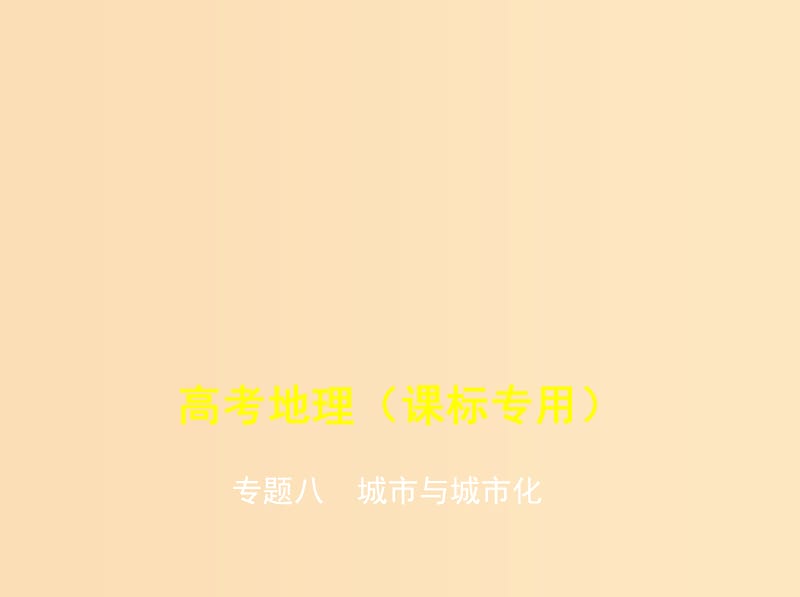 高考地理（课标专用）

专题八　城市与城市化